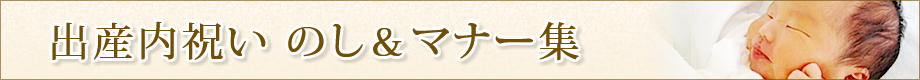 出産内祝い のし＆マナー集